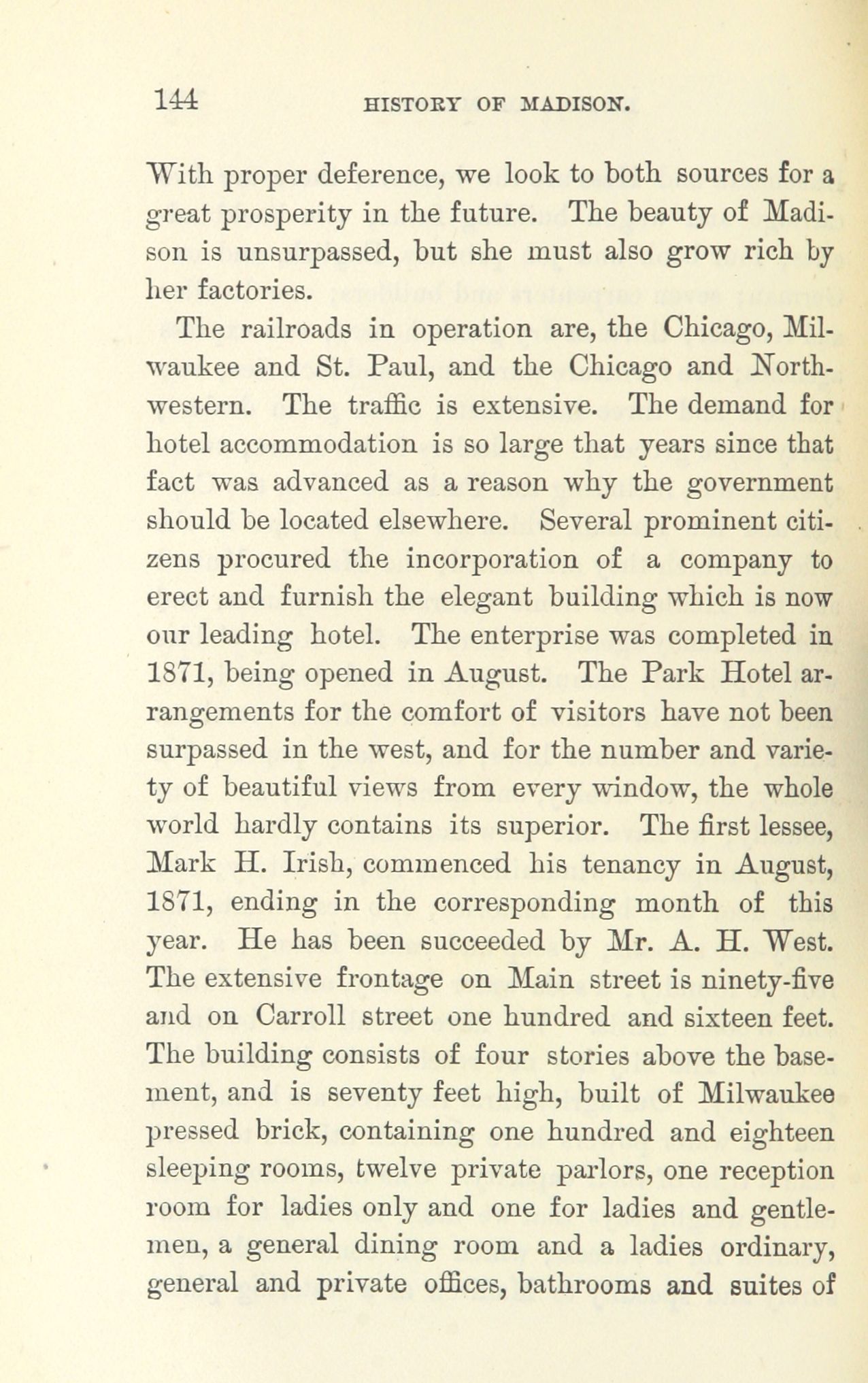 144 HISTORY OF MADISON.

With proper deference, we look to both sources for a great prosperity in the future. The beauty of Madison is unsurpassed, but she must also grow rich by her factories.

The railroads in operation are, the Chicago, Milwaukee and St. Paul, and the Chicago and Northwestern. The traffic is extensive. The demand for hotel accommodation is so large that years since that fact was advanced as a reason why the government should be located elsewhere. Several prominent citizens procured the incorporation of a company to erect and furnish the elegant building which is now our leading hotel. The enterprise was completed in 1871, being opened in August. The Park Hotel arrangements for the comfort of visitors have not been surpassed in the west, and for the number and variety of beautiful views from every window, the whole world hardly contains its superior. The first lessee, Mark H. Irish, commenced his tenancy in August, 1871, ending in the corresponding month of this year. He has been succeeded by Mr. A. H. West. The extensive frontage on Main street is ninety-five and on Carroll street one hundred and sixteen feet. The building consists of four stories above the basement, and is seventy feet high, built of Milwaukee pressed brick, containing one hundred and eighteen sleeping rooms, twelve private parlors, one reception room for ladies only and one for ladies and gentlemen, a general dining room and a ladies ordinary, general and private offices, bathrooms and suites of